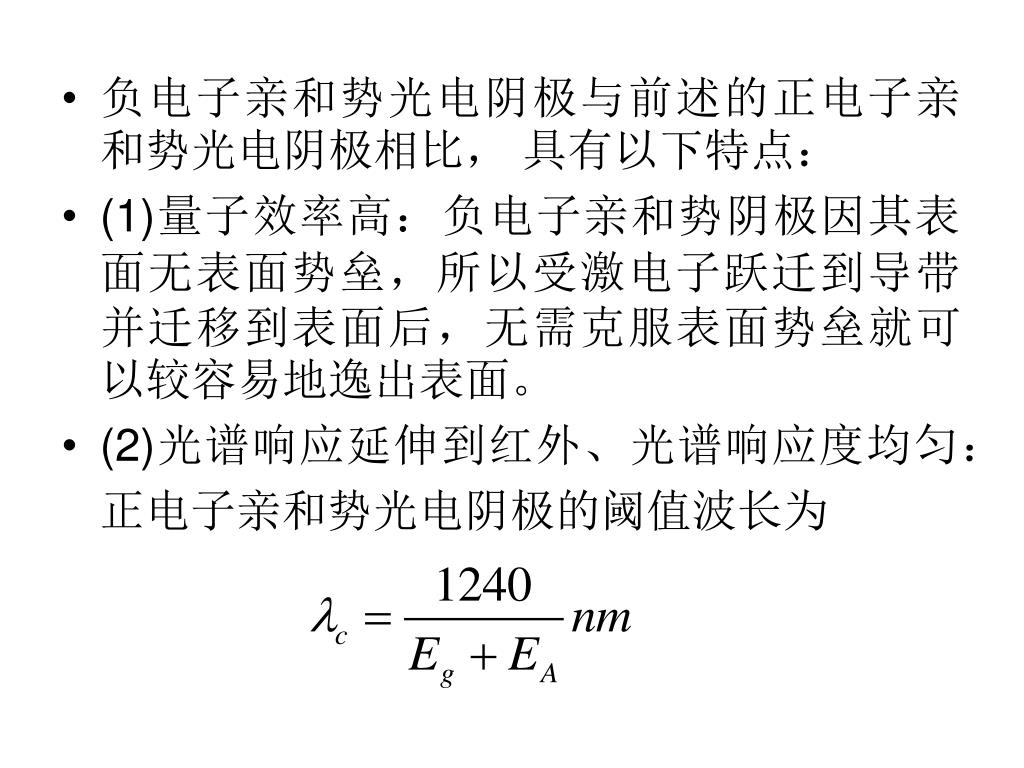 • 负电子亲和势光电阴极与前述的正电子亲和势光电阴极相比， 具有以下特点：

• (1)量子效率高：负电子亲和势阴极因其表面无表面势垒，所以受激电子跃迁到导带并迁移到表面后，无需克服表面势垒就可以较容易地逸出表面。

• (2)光谱响应延伸到红外、光谱响应度均匀：正电子亲和势光电阴极的阈值波长为

$\lambda_c = \frac{1240}{E_g + E_A} nm$